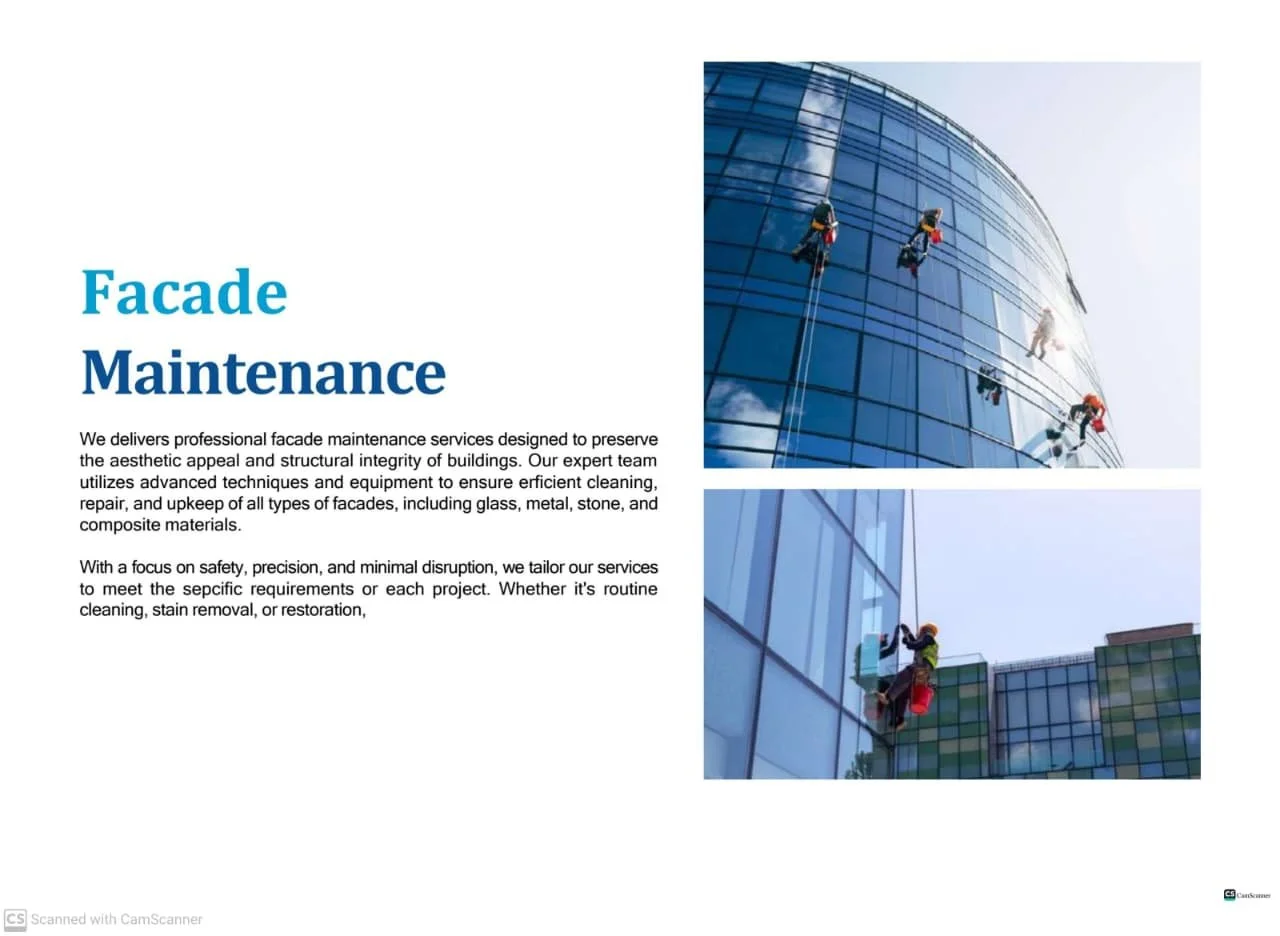 Facade Maintenance

We delivers professional facade maintenance services designed to preserve the aesthetic appeal and structural integrity of buildings. Our expert team utilizes advanced techniques and equipment to ensure erficient cleaning, repair, and upkeep of all types of facades, including glass, metal, stone, and composite materials.

With a focus on safety, precision, and minimal disruption, we tailor our services to meet the sepcific requirements or each project. Whether it's routine cleaning, stain removal, or restoration,

CS CamScanner

CS Scanned with CamScanner